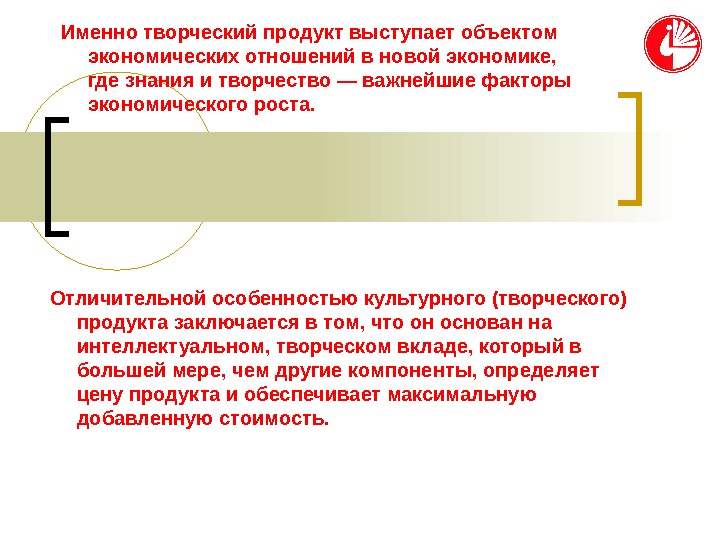 Именно творческий продукт выступает объектом экономических отношений в новой экономике, где знания и творчество — важнейшие факторы экономического роста.

Отличительной особенностью культурного (творческого) продукта заключается в том, что он основан на интеллектуальном, творческом вкладе, который в большей мере, чем другие компоненты, определяет цену продукта и обеспечивает максимальную добавленную стоимость.